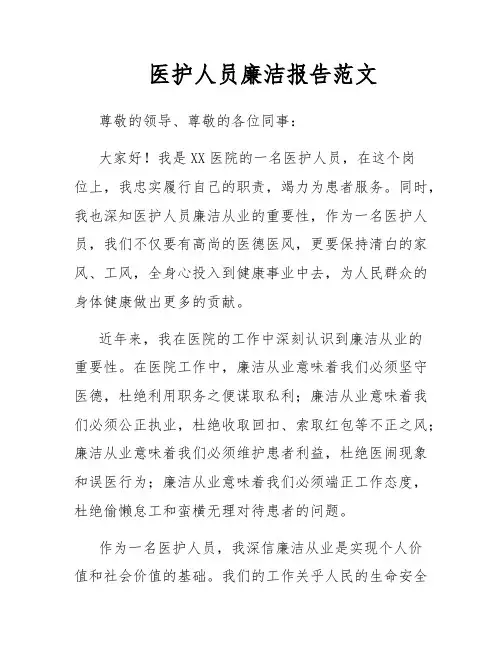 医护人员廉洁报告范文

尊敬的领导、尊敬的各位同事：

大家好！我是XX医院的一名医护人员，在这个岗位上，我忠实履行自己的职责，竭力为患者服务。同时，我也深知医护人员廉洁从业的重要性，作为一名医护人员，我们不仅要有高尚的医德医风，更要保持清白的家风、工风，全身心投入到健康事业中去，为人民群众的身体健康做出更多的贡献。

近年来，我在医院的工作中深刻认识到廉洁从业的重要性。在医院工作中，廉洁从业意味着我们必须坚守医德，杜绝利用职务之便谋取私利；廉洁从业意味着我们必须公正执业，杜绝收取回扣、索取红包等不正之风；廉洁从业意味着我们必须维护患者利益，杜绝医闹现象和误医行为；廉洁从业意味着我们必须端正工作态度，杜绝偷懒怠工和蛮横无理对待患者的问题。

作为一名医护人员，我深信廉洁从业是实现个人价值和社会价值的基础。我们的工作关乎人民的生命安全